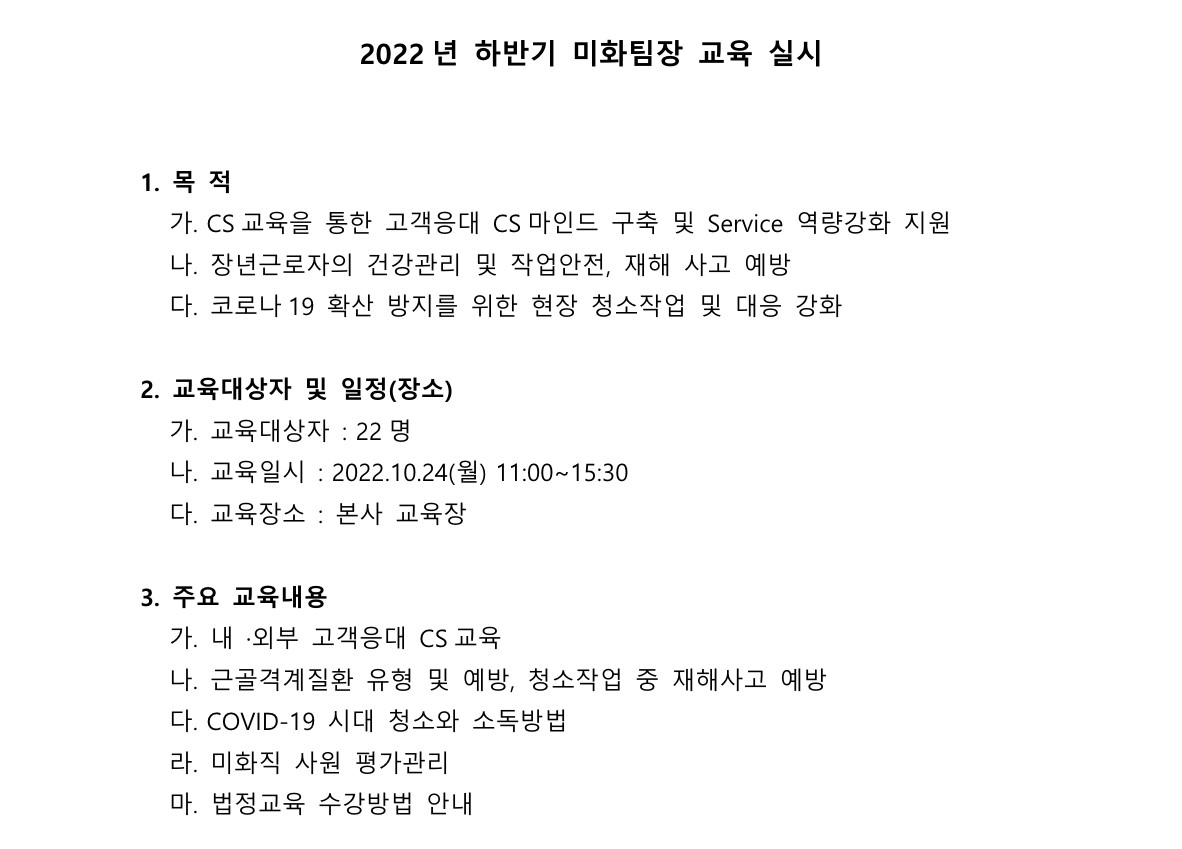 2022 년 하반기 미화팀장 교육 실시

1. 목 적
가. CS 교육을 통한 고객응대 CS 마인드 구축 및 Service 역량강화 지원
나. 장년근로자의 건강관리 및 작업안전, 재해 사고 예방
다. 코로나 19 확산 방지를 위한 현장 청소작업 및 대응 강화

2. 교육대상자 및 일정(장소)
가. 교육대상자 : 22 명
나. 교육일시 : 2022.10.24(월) 11:00~15:30
다. 교육장소 : 본사 교육장

3. 주요 교육내용
가. 내 ·외부 고객응대 CS 교육
나. 근골격계질환 유형 및 예방, 청소작업 중 재해사고 예방
다. COVID-19 시대 청소와 소독방법
라. 미화직 사원 평가관리
마. 법정교육 수강방법 안내